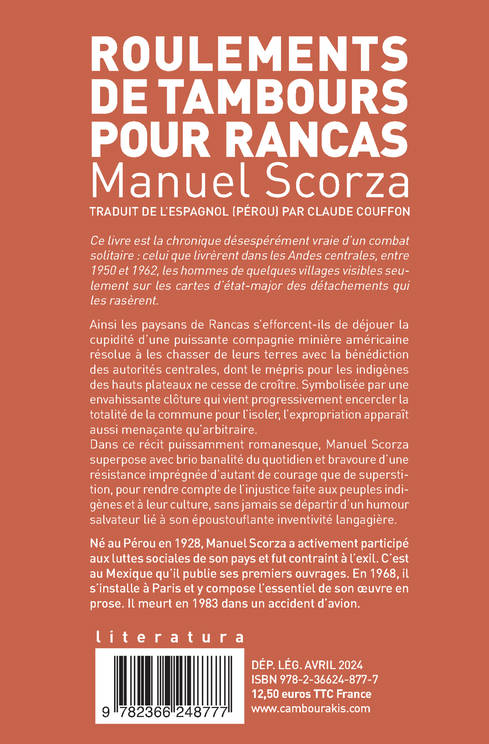 ROULEMENTS DE TAMBOURS POUR RANCAS
Manuel Scorza
TRADUIT DE L'ESPAGNOL (PÉROU) PAR CLAUDE COUFFON

Ce livre est la chronique désespérément vraie d'un combat solitaire : celui que livrèrent dans les Andes centrales, entre 1950 et 1962, les hommes de quelques villages visibles seulement sur les cartes d'état-major des détachements qui les rasèrent.

Ainsi les paysans de Rancas s'efforcent-ils de déjouer la cupidité d'une puissante compagnie minière américaine résolue à les chasser de leurs terres avec la bénédiction des autorités centrales, dont le mépris pour les indigènes des hauts plateaux ne cesse de croître. Symbolisée par une envahissante clôture qui vient progressivement encercler la totalité de la commune pour l'isoler, l'expropriation apparaît aussi menaçante qu'arbitraire.
Dans ce récit puissamment romanesque, Manuel Scorza superpose avec brio banalité du quotidien et bravoure d'une résistance imprégnée d'autant de courage que de superstition, pour rendre compte de l'injustice faite aux peuples indigènes et à leur culture, sans jamais se départir d'un humour salvateur lié à son époustouflante inventivité langagière.

Né au Pérou en 1928, Manuel Scorza a activement participé aux luttes sociales de son pays et fut contraint à l'exil. C'est au Mexique qu'il publie ses premiers ouvrages. En 1968, il s'installe à Paris et y compose l'essentiel de son œuvre en prose. Il meurt en 1983 dans un accident d'avion.

literatura

9 782366 248777

DÉP. LÉG. AVRIL 2024
ISBN 978-2-36624-877-7
12,50 euros TTC France
www.cambourakis.com